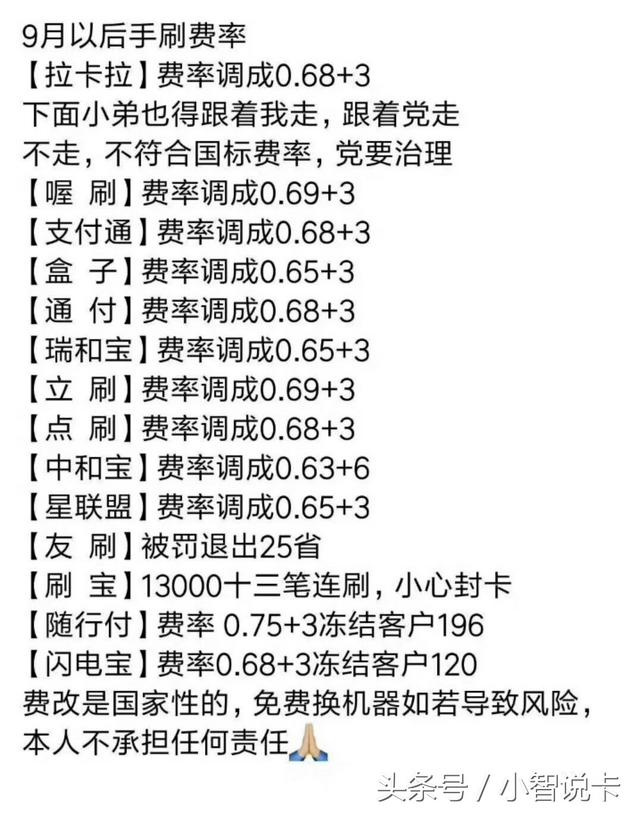 9月以后手刷费率
【拉卡拉】费率调成0.68+3
下面小弟也得跟着我走，跟着党走
不走，不符合国标费率，党要治理
【喔 刷】费率调成0.69+3
【支付通】费率调成0.68+3
【盒 子】费率调成0.65+3
【通 付】费率调成0.68+3
【瑞和宝】费率调成0.65+3
【立 刷】费率调成0.69+3
【点 刷】费率调成0.68+3
【中和宝】费率调成0.63+6
【星联盟】费率调成0.65+3
【友 刷】被罚退出25省
【刷 宝】13000十三笔连刷，小心封卡
【随行付】费率 0.75+3冻结客户196
【闪电宝】费率0.68+3冻结客户120
费改是国家性的，免费换机器如若导致风险，本人不承担任何责任🙏

头条号 / 小智说卡